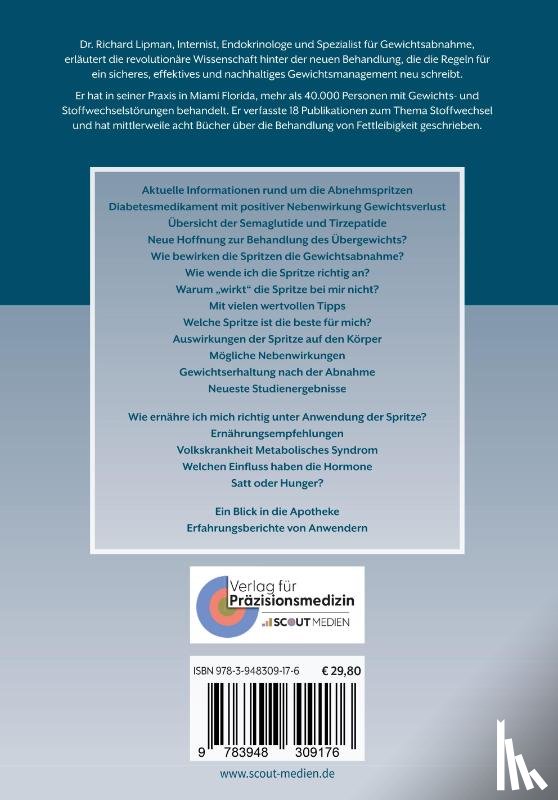 Dr. Richard Lipman, Internist, Endokrinologe und Spezialist für Gewichtsabnahme, erläutert die revolutionäre Wissenschaft hinter der neuen Behandlung, die die Regeln für ein sicheres, effektives und nachhaltiges Gewichtsmanagement neu schreibt.

Er hat in seiner Praxis in Miami Florida, mehr als 40.000 Personen mit Gewichts- und Stoffwechselstörungen behandelt. Er verfasste 18 Publikationen zum Thema Stoffwechsel und hat mittlerweile acht Bücher über die Behandlung von Fettleibigkeit geschrieben.

Aktuelle Informationen rund um die Abnehmspritzen
Diabetesmedikament mit positiver Nebenwirkung Gewichtsverlust
Übersicht der Semaglutide und Tirzepatide
Neue Hoffnung zur Behandlung des Übergewichts?
Wie bewirken die Spritzen die Gewichtsabnahme?
Wie wende ich die Spritze richtig an?
Warum „wirkt" die Spritze bei mir nicht?
Mit vielen wertvollen Tipps
Welche Spritze ist die beste für mich?
Auswirkungen der Spritze auf den Körper
Mögliche Nebenwirkungen
Gewichtserhaltung nach der Abnahme
Neueste Studienergebnisse

Wie ernähre ich mich richtig unter Anwendung der Spritze?
Ernährungsempfehlungen
Volkskrankheit Metabolisches Syndrom
Welchen Einfluss haben die Hormone
Satt oder Hunger?

Ein Blick in die Apotheke
Erfahrungsberichte von Anwendern

Verlag für Präzisionsmedizin
SCOUT MEDIEN

ISBN 978-3-948309-17-6 € 29,80

9 783948 309176

www.scout-medien.de